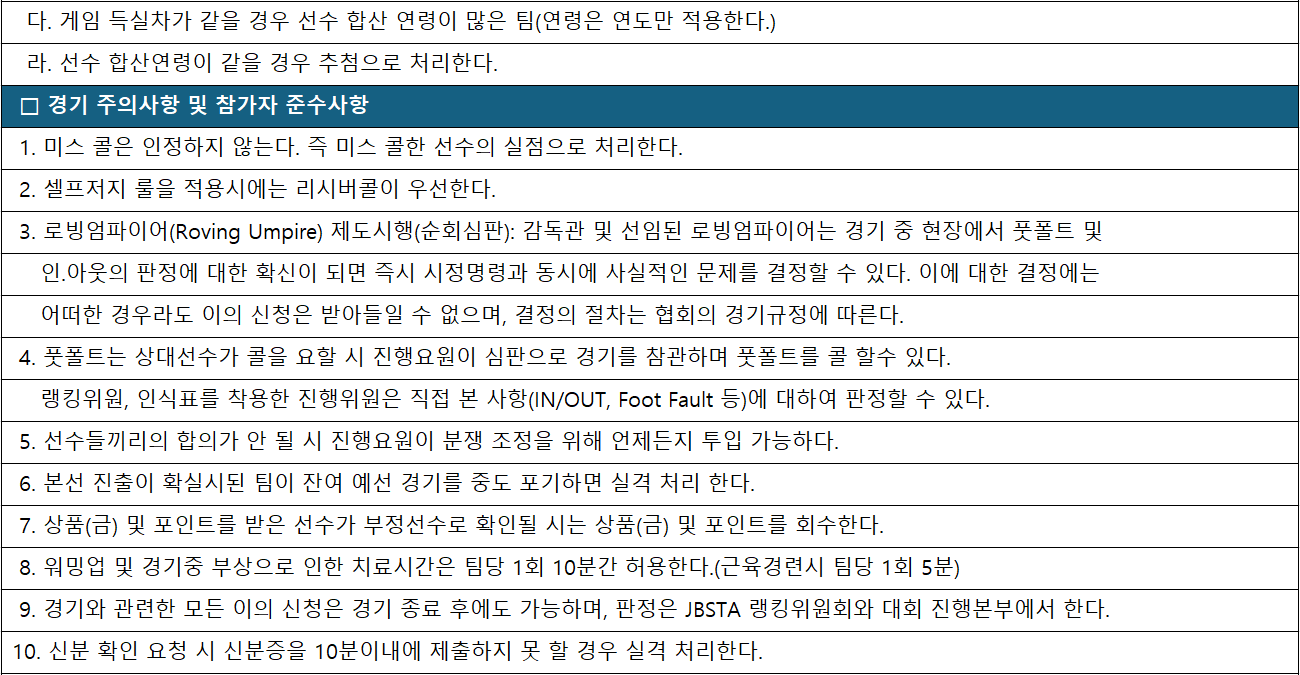 다. 게임 득실차가 같을 경우 선수 합산 연령이 많은 팀(연령은 연도만 적용한다.)

라. 선수 합산연령이 같을 경우 추첨으로 처리한다.

□ 경기 주의사항 및 참가자 준수사항

1. 미스 콜은 인정하지 않는다. 즉 미스 콜한 선수의 실점으로 처리한다.

2. 셀프저지 룰을 적용시에는 리시버콜이 우선한다.

3. 로빙엄파이어(Roving Umpire) 제도시행(순회심판): 감독관 및 선임된 로빙엄파이어는 경기 중 현장에서 풋폴트 및 인.아웃의 판정에 대한 확신이 되면 즉시 시정명령과 동시에 사실적인 문제를 결정할 수 있다. 이에 대한 결정에는 어떠한 경우라도 이의 신청은 받아들일 수 없으며, 결정의 절차는 협회의 경기규정에 따른다.

4. 풋폴트는 상대선수가 콜을 요할 시 진행요원이 심판으로 경기를 참관하며 풋폴트를 콜 할수 있다. 랭킹위원, 인식표를 착용한 진행위원은 직접 본 사항(IN/OUT, Foot Fault 등)에 대하여 판정할 수 있다.

5. 선수들끼리의 합의가 안 될 시 진행요원이 분쟁 조정을 위해 언제든지 투입 가능하다.

6. 본선 진출이 확실시된 팀이 잔여 예선 경기를 중도 포기하면 실격 처리 한다.

7. 상품(금) 및 포인트를 받은 선수가 부정선수로 확인될 시는 상품(금) 및 포인트를 회수한다.

8. 워밍업 및 경기중 부상으로 인한 치료시간은 팀당 1회 10분간 허용한다.(근육경련시 팀당 1회 5분)

9. 경기와 관련한 모든 이의 신청은 경기 종료 후에도 가능하며, 판정은 JBSTA 랭킹위원회와 대회 진행본부에서 한다.

10. 신분 확인 요청 시 신분증을 10분이내에 제출하지 못 할 경우 실격 처리한다.